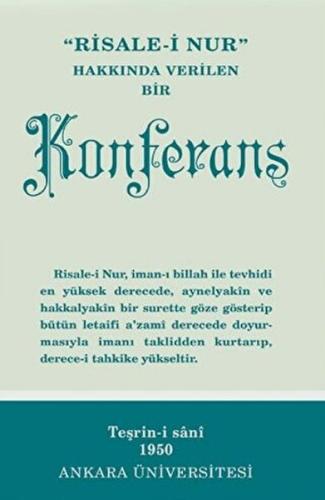 "RİSALE-İ NUR"
HAKKINDA VERİLEN
BİR

Konferans

Risale-i Nur, iman-ı billah ile tevhidi en yüksek derecede, aynelyakîn ve hakkalyakîn bir surette göze gösterip bütün letaifi a'zami derecede doyurmasıyla imanı taklidden kurtarıp, derece-i tahkike yükseltir.

Teşrin-i sânî
1950
ANKARA ÜNİVERSİTESİ